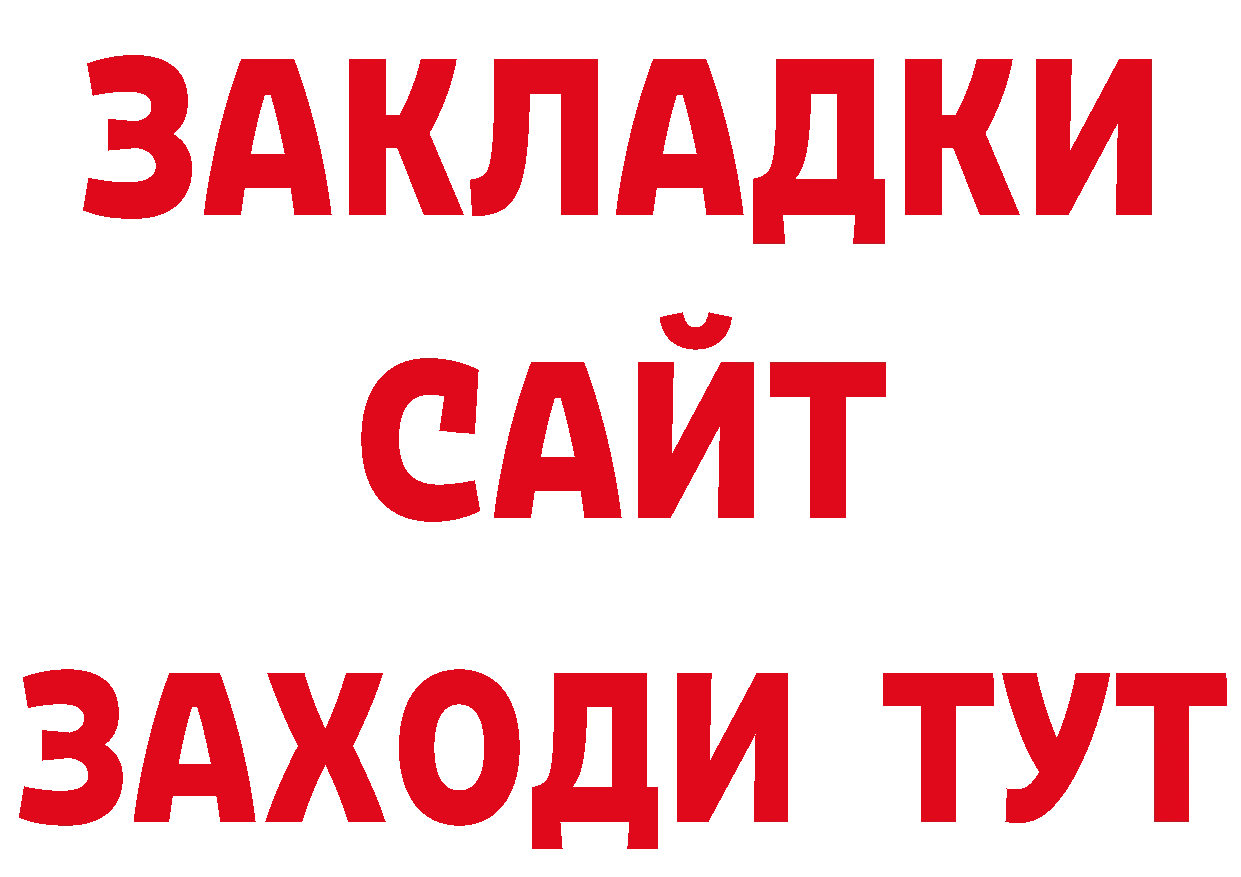 ЗАКЛАДКИ
САЙТ
ЗАХОДИ ТУТ